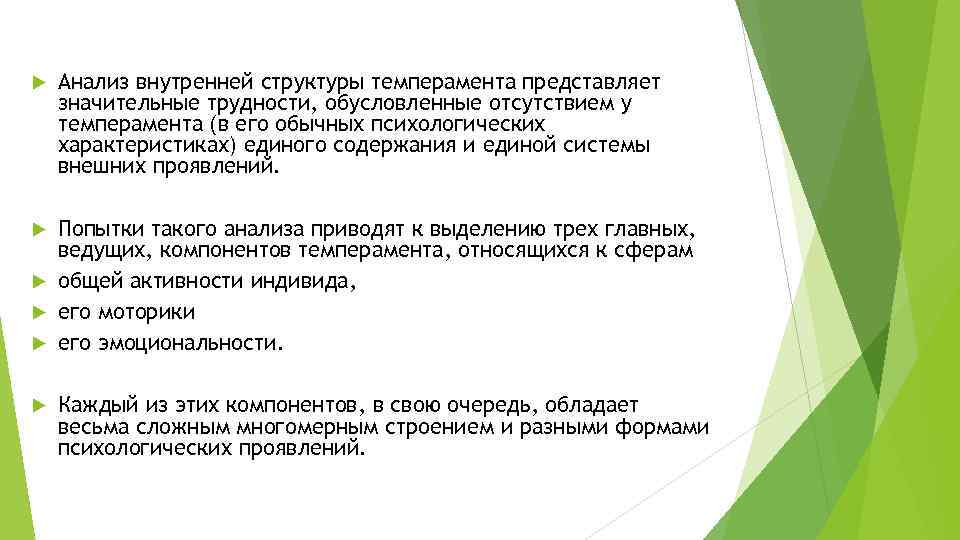 Анализ внутренней структуры темперамента представляет значительные трудности, обусловленные отсутствием у темперамента (в его обычных психологических характеристиках) единого содержания и единой системы внешних проявлений.

Попытки такого анализа приводят к выделению трех главных, ведущих, компонентов темперамента, относящихся к сферам

общей активности индивида,

его моторики

его эмоциональности.

Каждый из этих компонентов, в свою очередь, обладает весьма сложным многомерным строением и разными формами психологических проявлений.